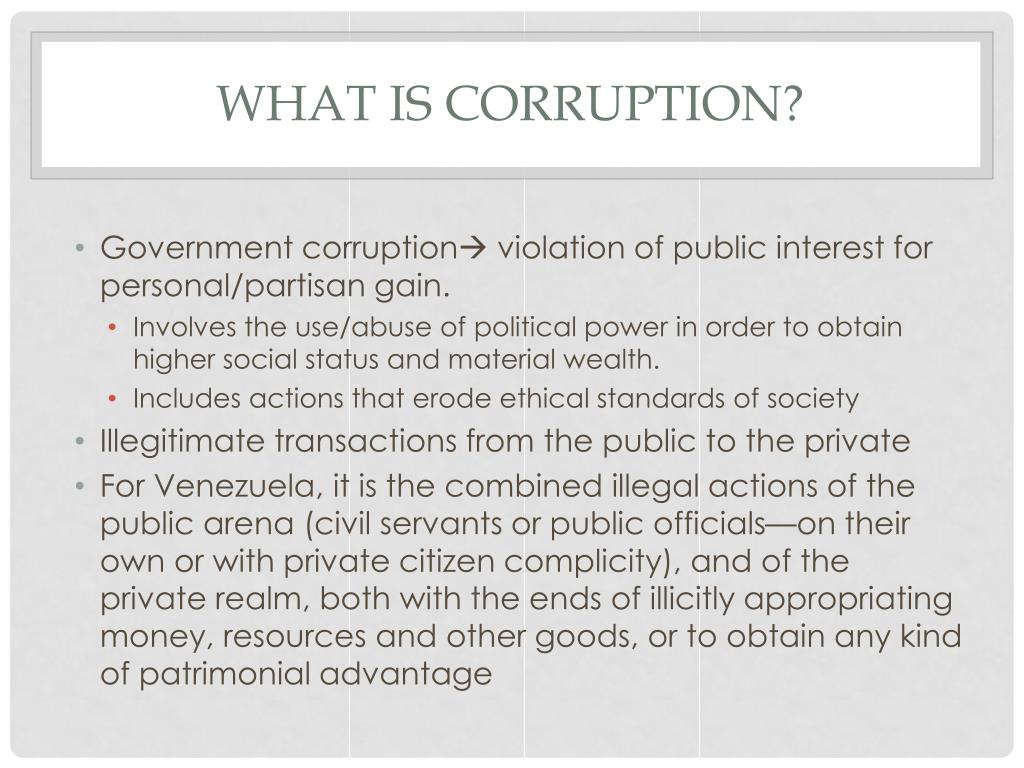 WHAT IS CORRUPTION?

• Government corruption→ violation of public interest for personal/partisan gain.
• Involves the use/abuse of political power in order to obtain higher social status and material wealth.
• Includes actions that erode ethical standards of society
• Illegitimate transactions from the public to the private
• For Venezuela, it is the combined illegal actions of the public arena (civil servants or public officials—on their own or with private citizen complicity), and of the private realm, both with the ends of illicitly appropriating money, resources and other goods, or to obtain any kind of patrimonial advantage